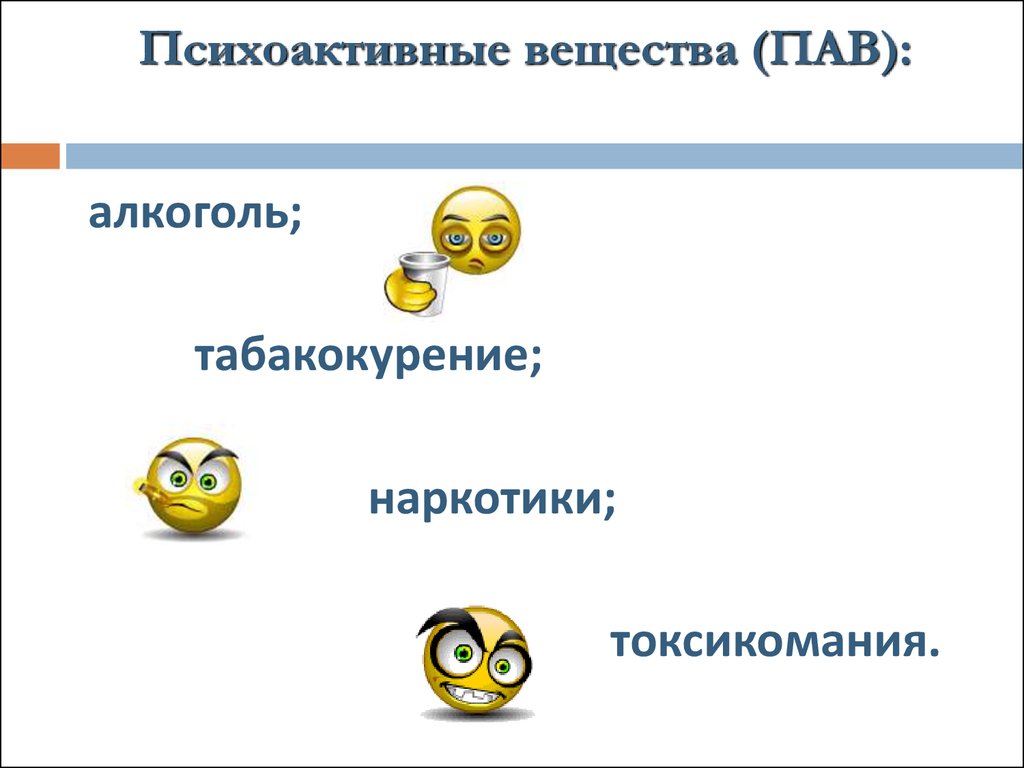 Психоактивные вещества (ПАВ):

алкоголь;

табакокурение;

наркотики;

токсикомания.